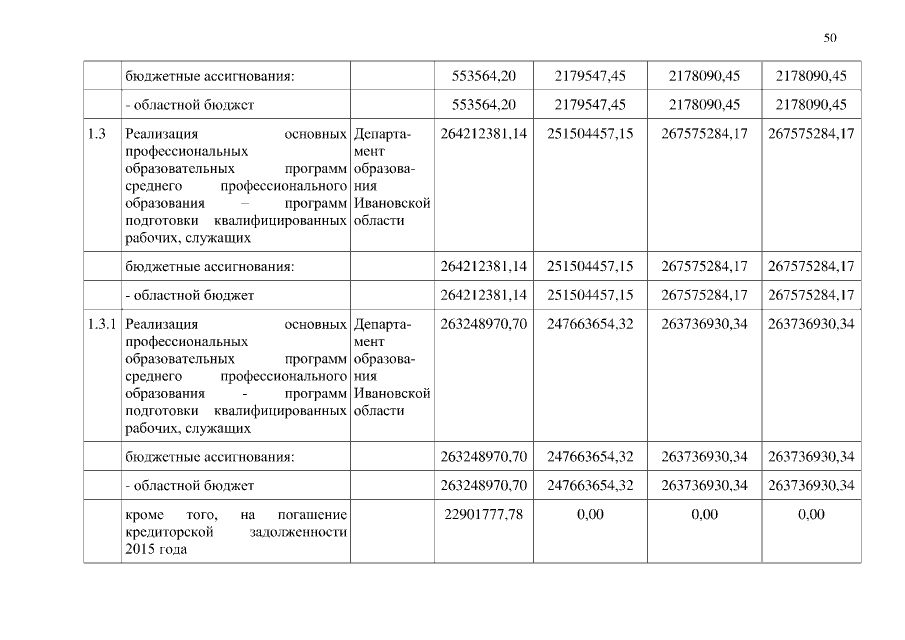 50

|  |  |  |  |  |  |  |
|---|---|---|---|---|---|---|
|  | бюджетные ассигнования: |  | 553564,20 | 2179547,45 | 2178090,45 | 2178090,45 |
|  | - областной бюджет |  | 553564,20 | 2179547,45 | 2178090,45 | 2178090,45 |
| 1.3 | Реализация основных профессиональных образовательных программ среднего профессионального образования – программ подготовки квалифицированных рабочих, служащих | Департамент образования Ивановской области | 264212381,14 | 251504457,15 | 267575284,17 | 267575284,17 |
|  | бюджетные ассигнования: |  | 264212381,14 | 251504457,15 | 267575284,17 | 267575284,17 |
|  | - областной бюджет |  | 264212381,14 | 251504457,15 | 267575284,17 | 267575284,17 |
| 1.3.1 | Реализация основных профессиональных образовательных программ среднего профессионального образования - программ подготовки квалифицированных рабочих, служащих | Департамент образования Ивановской области | 263248970,70 | 247663654,32 | 263736930,34 | 263736930,34 |
|  | бюджетные ассигнования: |  | 263248970,70 | 247663654,32 | 263736930,34 | 263736930,34 |
|  | - областной бюджет |  | 263248970,70 | 247663654,32 | 263736930,34 | 263736930,34 |
|  | кроме того, на погашение кредиторской задолженности 2015 года |  | 22901777,78 | 0,00 | 0,00 | 0,00 |